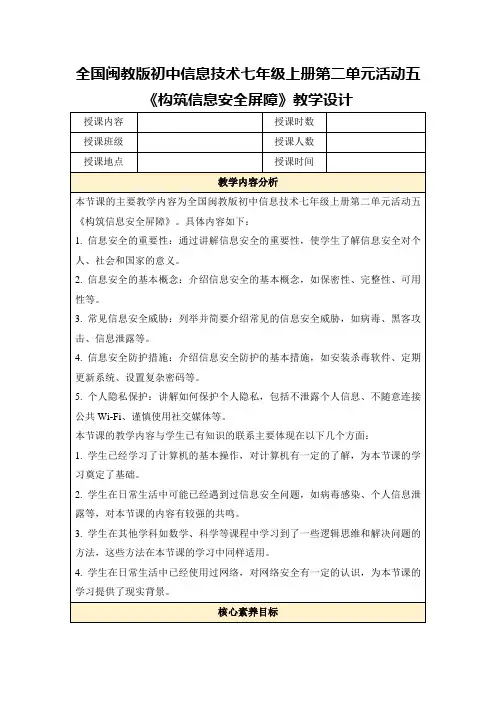 全国闽教版初中信息技术七年级上册第二单元活动五《构筑信息安全屏障》教学设计

| 授课内容 |  | 授课时数 |  |
|---|---|---|---|
| 授课班级 |  | 授课人数 |  |
| 授课地点 |  | 授课时间 |  |

教学内容分析

本节课的主要教学内容为全国闽教版初中信息技术七年级上册第二单元活动五《构筑信息安全屏障》。具体内容如下：

1. 信息安全的重要性：通过讲解信息安全的重要性，使学生了解信息安全对个人、社会和国家的意义。

2. 信息安全的基本概念：介绍信息安全的基本概念，如保密性、完整性、可用性等。

3. 常见信息安全威胁：列举并简要介绍常见的信息安全威胁，如病毒、黑客攻击、信息泄露等。

4. 信息安全防护措施：介绍信息安全防护的基本措施，如安装杀毒软件、定期更新系统、设置复杂密码等。

5. 个人隐私保护：讲解如何保护个人隐私，包括不泄露个人信息、不随意连接公共 Wi-Fi、谨慎使用社交媒体等。

本节课的教学内容与学生已有知识的联系主要体现在以下几个方面：

1. 学生已经学习了计算机的基本操作，对计算机有一定的了解，为本节课的学习奠定了基础。

2. 学生在日常生活中可能已经遇到过信息安全问题，如病毒感染、个人信息泄露等，对本节课的内容有较强的共鸣。

3. 学生在其他学科如数学、科学等课程中学习到了一些逻辑思维和解决问题的方法，这些方法在本节课的学习中同样适用。

4. 学生在日常生活中已经使用过网络，对网络安全有一定的认识，为本节课的学习提供了现实背景。

核心素养目标